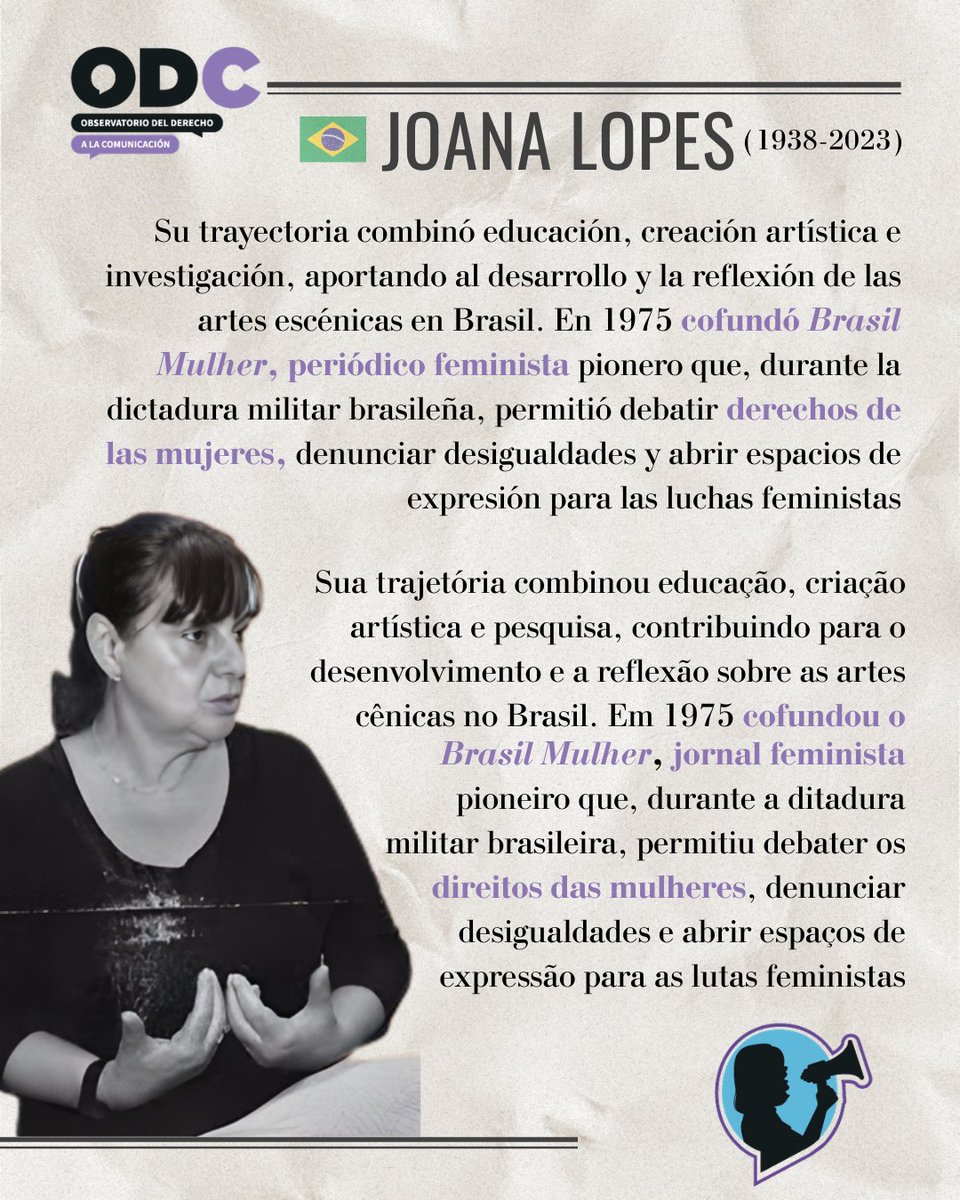 ODC
OBSERVATORIO DEL DERECHO
A LA COMUNICACIÓN

JOANA LOPES (1938-2023)

Su trayectoria combinó educación, creación artística e investigación, aportando al desarrollo y la reflexión de las artes escénicas en Brasil. En 1975 cofundó Brasil Mulher, periódico feminista pionero que, durante la dictadura militar brasileña, permitió debatir derechos de las mujeres, denunciar desigualdades y abrir espacios de expresión para las luchas feministas

Sua trajetória combinou educação, criação artística e pesquisa, contribuindo para o desenvolvimento e a reflexão sobre as artes cênicas no Brasil. Em 1975 cofundou o Brasil Mulher, jornal feminista pioneiro que, durante a ditadura militar brasileira, permitiu debater os direitos das mulheres, denunciar desigualdades e abrir espaços de expressão para as lutas feministas